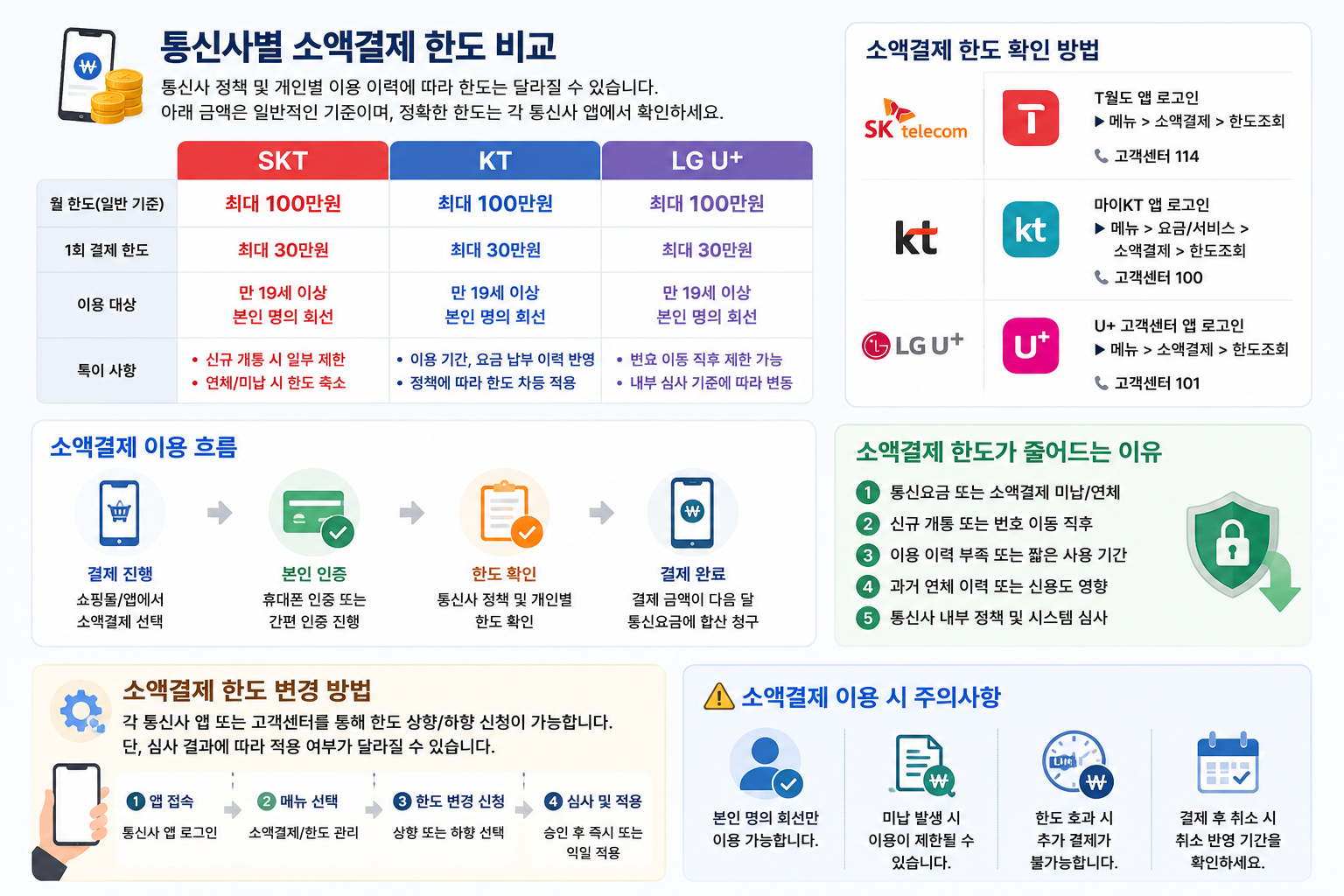 통신사별 소액결제 한도 비교

통신사 정책 및 개인별 이용 이력에 따라 한도는 달라질 수 있습니다.
아래 금액은 일반적인 기준이며, 정확한 한도는 각 통신사 앱에서 확인하세요.

| | SKT | KT | LG U+ |
|---|---|---|---|
| 월 한도(일반 기준) | 최대 100만원 | 최대 100만원 | 최대 100만원 |
| 1회 결제 한도 | 최대 30만원 | 최대 30만원 | 최대 30만원 |
| 이용 대상 | 만 19세 이상 본인 명의 회선 | 만 19세 이상 본인 명의 회선 | 만 19세 이상 본인 명의 회선 |
| 특이 사항 | • 신규 개통 시 일부 제한 • 연체/미납 시 한도 축소 | • 이용 기간, 요금 납부 이력 반영 • 정책에 따라 한도 차등 적용 | • 번호 이동 직후 제한 가능 • 내부 심사 기준에 따라 변동 |

소액결제 한도 확인 방법

SK telecom
T
T월드 앱 로그인
▶ 메뉴 > 소액결제 > 한도조회
고객센터 114

kt
kt
마이KT 앱 로그인
▶ 메뉴 > 요금/서비스 > 소액결제 > 한도조회
고객센터 100

LG U+
U+
U+ 고객센터 앱 로그인
▶ 메뉴 > 소액결제 > 한도조회
고객센터 101

소액결제 이용 흐름

결제 진행
쇼핑몰/앱에서 소액결제 선택

본인 인증
휴대폰 인증 또는 간편 인증 진행

한도 확인
통신사 정책 및 개인별 한도 확인

결제 완료
결제 금액이 다음 달 통신요금에 합산 청구

소액결제 한도가 줄어드는 이유
1 통신요금 또는 소액결제 미납/연체
2 신규 개통 또는 번호 이동 직후
3 이용 이력 부족 또는 짧은 사용 기간
4 과거 연체 이력 또는 신용도 영향
5 통신사 내부 정책 및 시스템 심사

소액결제 한도 변경 방법
각 통신사 앱 또는 고객센터를 통해 한도 상향/하향 신청이 가능합니다.
단, 심사 결과에 따라 적용 여부가 달라질 수 있습니다.

1 앱 접속
통신사 앱 로그인

2 메뉴 선택
소액결제/한도 관리

3 한도 변경 신청
상향 또는 하향 선택

4 심사 및 적용
승인 후 즉시 또는 익일 적용

소액결제 이용 시 주의사항

본인 명의 회선만 이용 가능합니다.

미납 발생 시 이용이 제한될 수 있습니다.

한도 초과 시 추가 결제가 불가능합니다.

결제 후 취소 시 취소 반영 기간을 확인하세요.